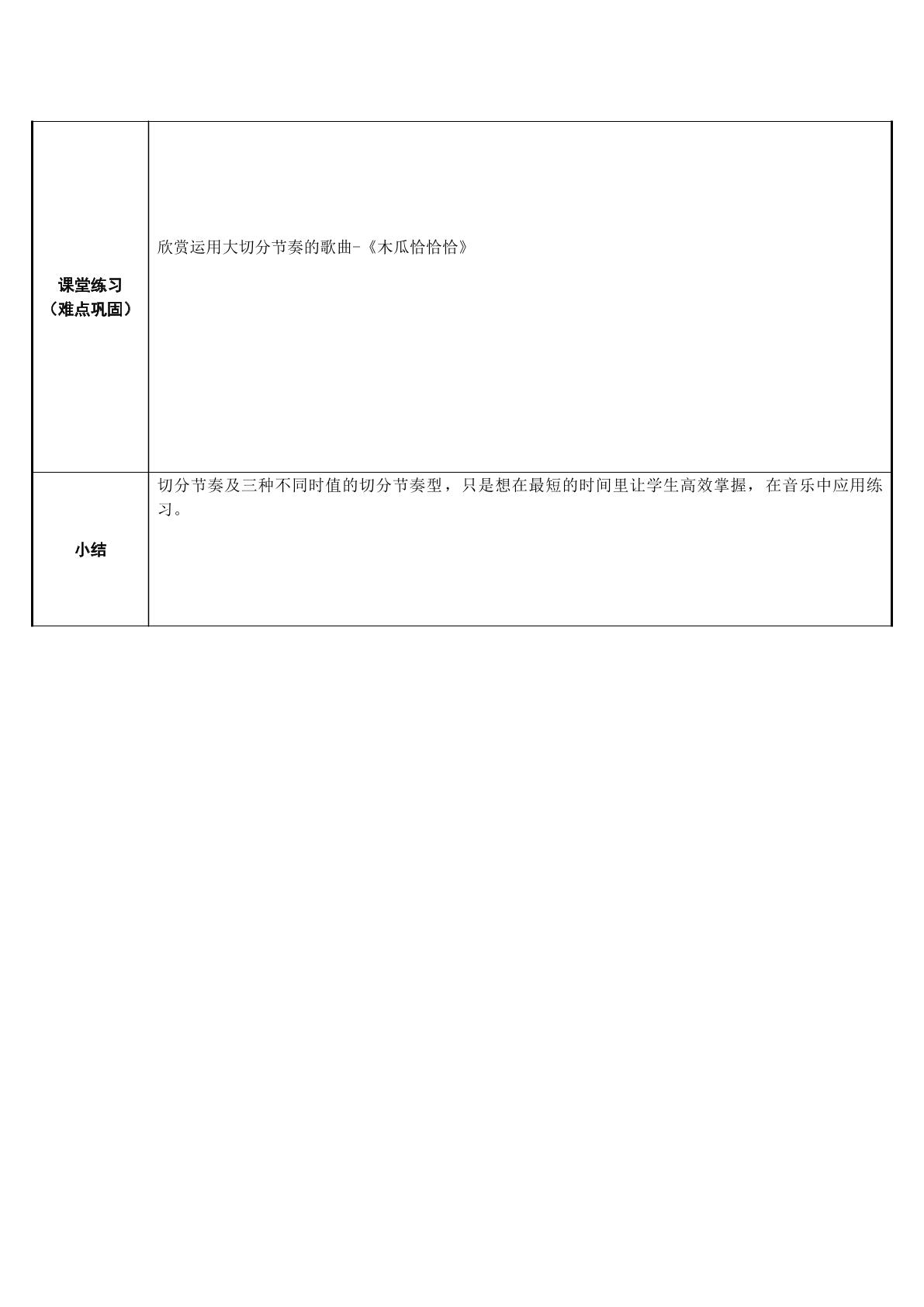 | 课堂练习（难点巩固） | 欣赏运用大切分节奏的歌曲-《木瓜恰恰恰》 |
|---|---|
| 小结 | 切分节奏及三种不同时值的切分节奏型，只是想在最短的时间里让学生高效掌握，在音乐中应用练习。 |